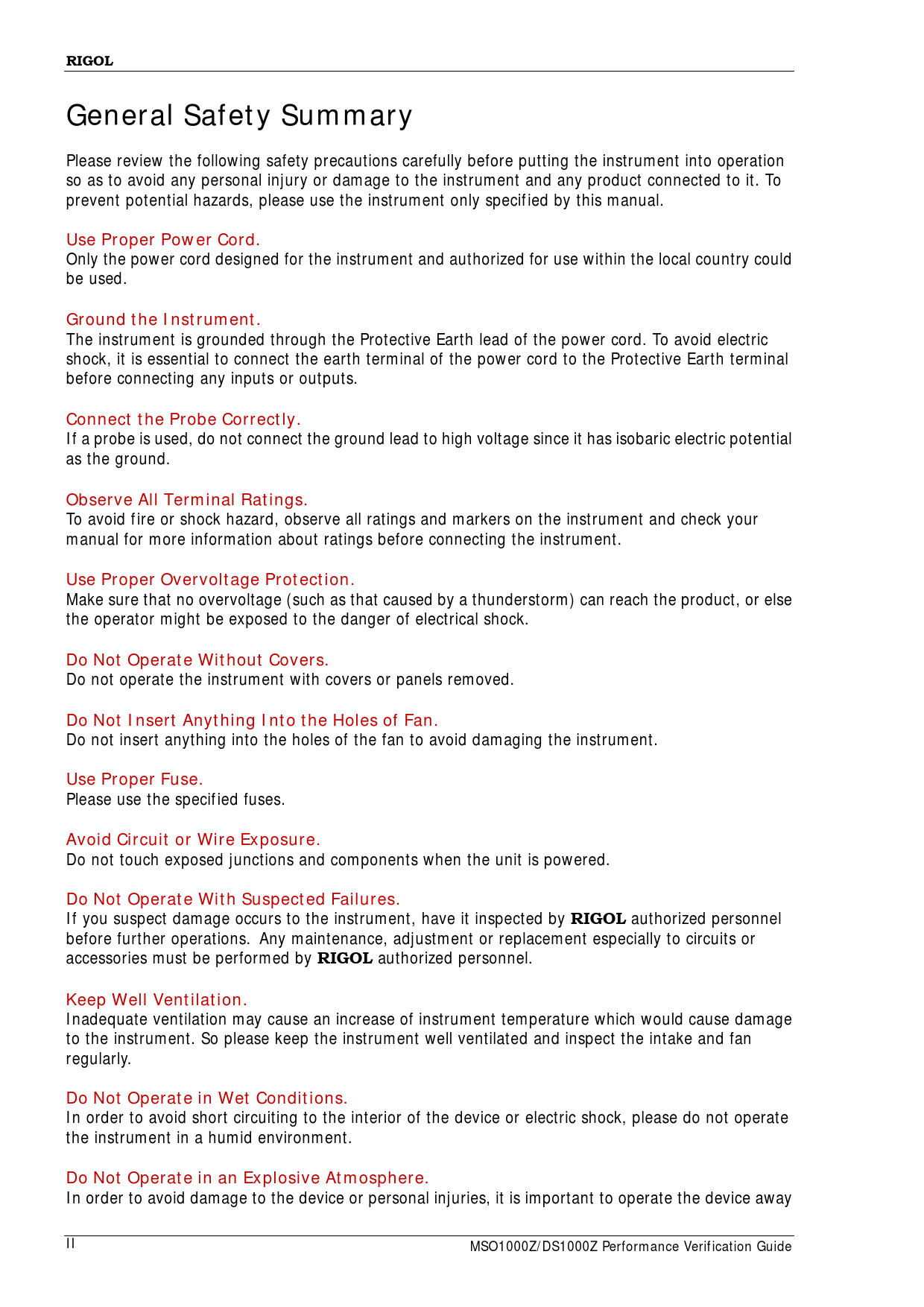 RIGOL

General Safety Summary

Please review the following safety precautions carefully before putting the instrument into operation so as to avoid any personal injury or damage to the instrument and any product connected to it. To prevent potential hazards, please use the instrument only specified by this manual.

Use Proper Power Cord.
Only the power cord designed for the instrument and authorized for use within the local country could be used.

Ground the Instrument.
The instrument is grounded through the Protective Earth lead of the power cord. To avoid electric shock, it is essential to connect the earth terminal of the power cord to the Protective Earth terminal before connecting any inputs or outputs.

Connect the Probe Correctly.
If a probe is used, do not connect the ground lead to high voltage since it has isobaric electric potential as the ground.

Observe All Terminal Ratings.
To avoid fire or shock hazard, observe all ratings and markers on the instrument and check your manual for more information about ratings before connecting the instrument.

Use Proper Overvoltage Protection.
Make sure that no overvoltage (such as that caused by a thunderstorm) can reach the product, or else the operator might be exposed to the danger of electrical shock.

Do Not Operate Without Covers.
Do not operate the instrument with covers or panels removed.

Do Not Insert Anything Into the Holes of Fan.
Do not insert anything into the holes of the fan to avoid damaging the instrument.

Use Proper Fuse.
Please use the specified fuses.

Avoid Circuit or Wire Exposure.
Do not touch exposed junctions and components when the unit is powered.

Do Not Operate With Suspected Failures.
If you suspect damage occurs to the instrument, have it inspected by RIGOL authorized personnel before further operations. Any maintenance, adjustment or replacement especially to circuits or accessories must be performed by RIGOL authorized personnel.

Keep Well Ventilation.
Inadequate ventilation may cause an increase of instrument temperature which would cause damage to the instrument. So please keep the instrument well ventilated and inspect the intake and fan regularly.

Do Not Operate in Wet Conditions.
In order to avoid short circuiting to the interior of the device or electric shock, please do not operate the instrument in a humid environment.

Do Not Operate in an Explosive Atmosphere.
In order to avoid damage to the device or personal injuries, it is important to operate the device away

II MSO1000Z/DS1000Z Performance Verification Guide